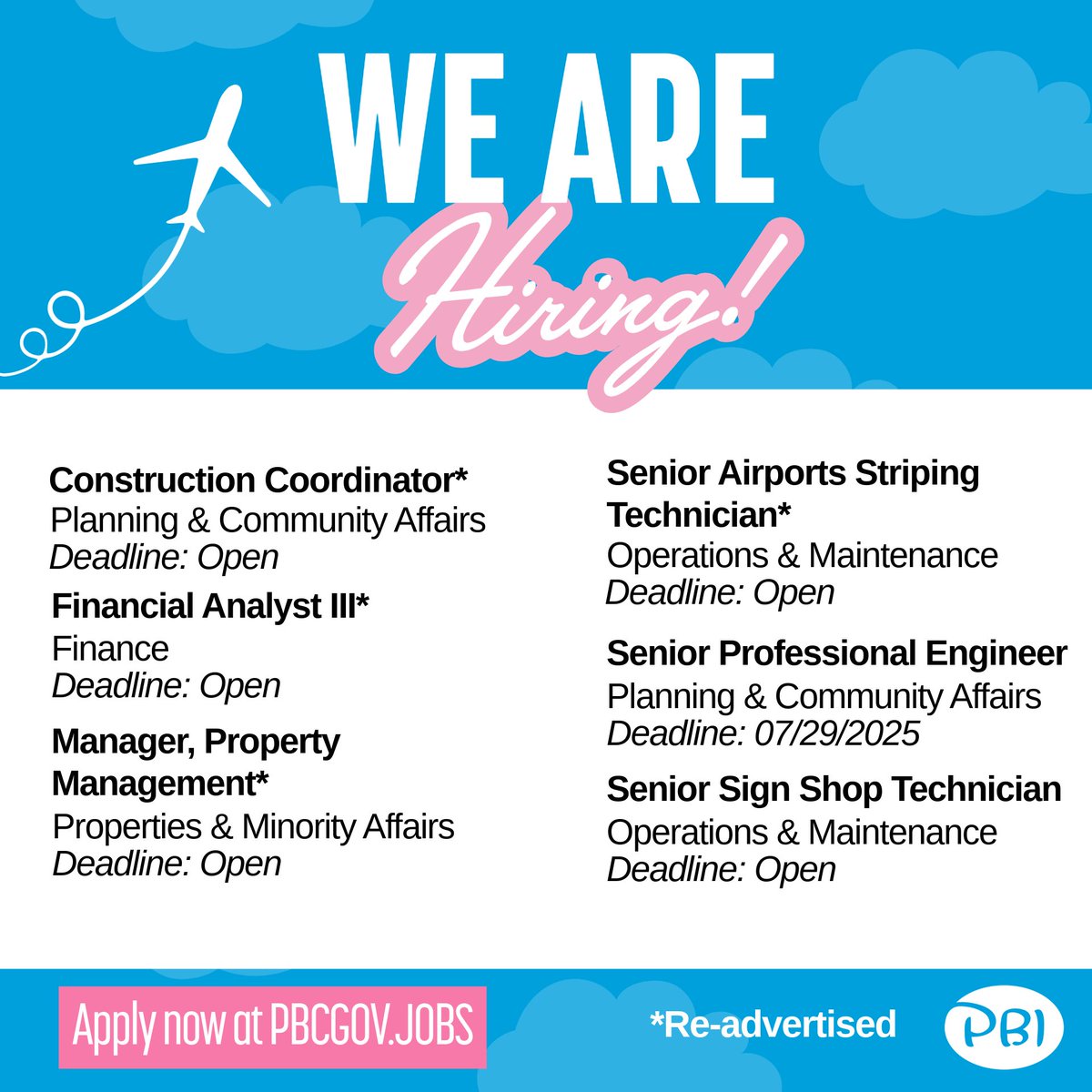 WE ARE
Hiring!

Construction Coordinator*
Planning & Community Affairs
Deadline: Open

Financial Analyst III*
Finance
Deadline: Open

Manager, Property Management*
Properties & Minority Affairs
Deadline: Open

Senior Airports Striping Technician*
Operations & Maintenance
Deadline: Open

Senior Professional Engineer
Planning & Community Affairs
Deadline: 07/29/2025

Senior Sign Shop Technician
Operations & Maintenance
Deadline: Open

Apply now at PBCGOV.JOBS

*Re-advertised

PBI